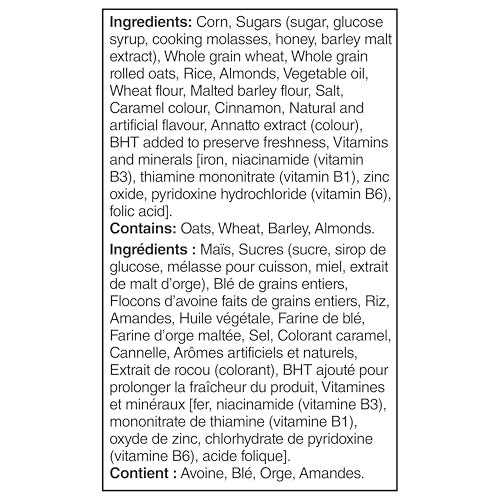 Ingredients: Corn, Sugars (sugar, glucose syrup, cooking molasses, honey, barley malt extract), Whole grain wheat, Whole grain rolled oats, Rice, Almonds, Vegetable oil, Wheat flour, Malted barley flour, Salt, Caramel colour, Cinnamon, Natural and artificial flavour, Annatto extract (colour), BHT added to preserve freshness, Vitamins and minerals [iron, niacinamide (vitamin B3), thiamine mononitrate (vitamin B1), zinc oxide, pyridoxine hydrochloride (vitamin B6), folic acid].
Contains: Oats, Wheat, Barley, Almonds.

Ingrédients : Maïs, Sucres (sucre, sirop de glucose, mélasse pour cuisson, miel, extrait de malt d'orge), Blé de grains entiers, Flocons d'avoine faits de grains entiers, Riz, Amandes, Huile végétale, Farine de blé, Farine d'orge maltée, Sel, Colorant caramel, Cannelle, Arômes artificiels et naturels, Extrait de rocou (colorant), BHT ajouté pour prolonger la fraîcheur du produit, Vitamines et minéraux [fer, niacinamide (vitamine B3), mononitrate de thiamine (vitamine B1), oxyde de zinc, chlorhydrate de pyridoxine (vitamine B6), acide folique].
Contient : Avoine, Blé, Orge, Amandes.